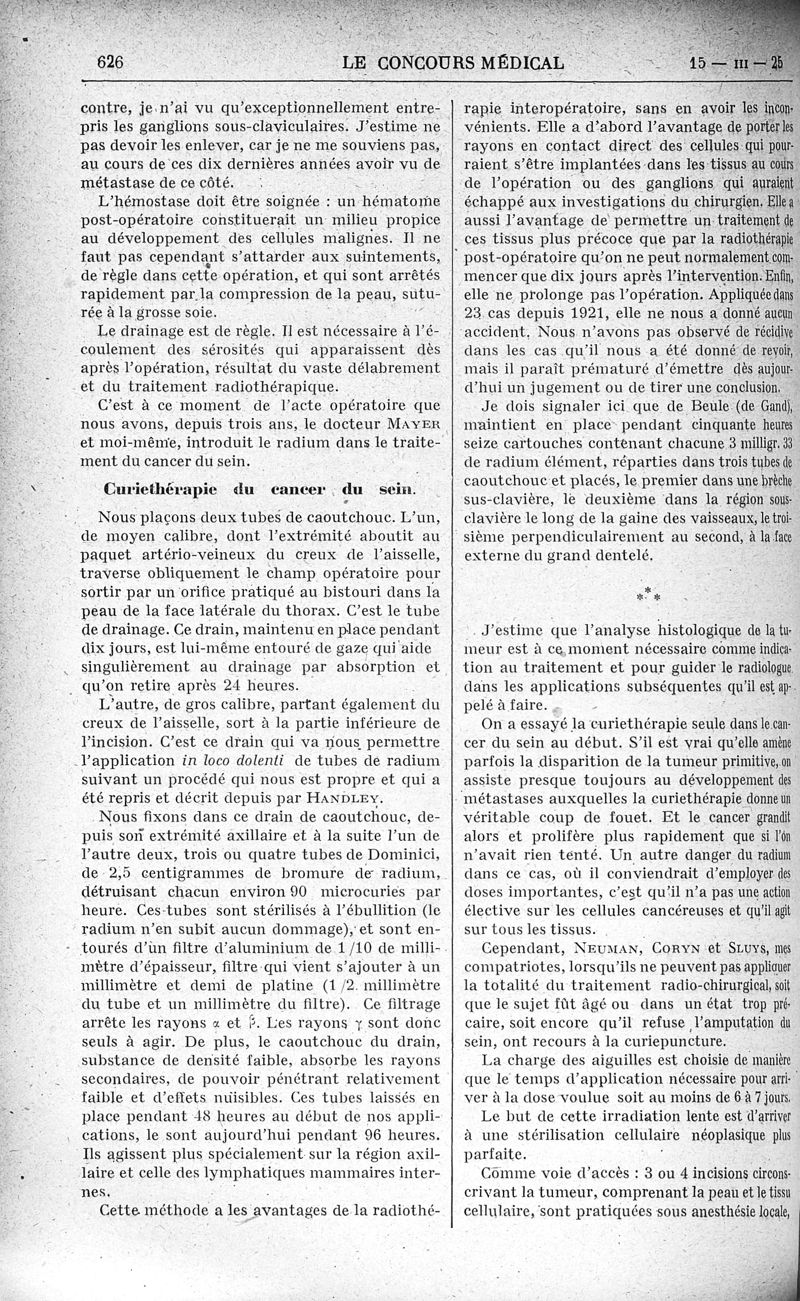 626 LE CONCOURS MÉDICAL 15 — III — 25

contre, je n'ai vu qu'exceptionnellement entrepris les ganglions sous-claviculaires. J'estime ne pas devoir les enlever, car je ne me souviens pas, au cours de ces dix dernières années avoir vu de métastase de ce côté.

L'hémostase doit être soignée : un hématome post-opératoire constituerait un milieu propice au développement des cellules malignes. Il ne faut pas cependant s'attarder aux suintements, de règle dans cette opération, et qui sont arrêtés rapidement par la compression de la peau, suturée à la grosse soie.

Le drainage est de règle. Il est nécessaire à l'écoulement des sérosités qui apparaissent dès après l'opération, résultat du vaste délabrement et du traitement radiothérapique.

C'est à ce moment de l'acte opératoire que nous avons, depuis trois ans, le docteur MAYER et moi-même, introduit le radium dans le traitement du cancer du sein.

Curiethérapie du cancer du sein.

Nous plaçons deux tubes de caoutchouc. L'un, de moyen calibre, dont l'extrémité aboutit au paquet artério-veineux du creux de l'aisselle, traverse obliquement le champ opératoire pour sortir par un orifice pratiqué au bistouri dans la peau de la face latérale du thorax. C'est le tube de drainage. Ce drain, maintenu en place pendant dix jours, est lui-même entouré de gaze qui aide singulièrement au drainage par absorption et qu'on retire après 24 heures.

L'autre, de gros calibre, partant également du creux de l'aisselle, sort à la partie inférieure de l'incision. C'est ce drain qui va nous permettre l'application in loco dolenti de tubes de radium suivant un procédé qui nous est propre et qui a été repris et décrit depuis par HANDLEY.

Nous fixons dans ce drain de caoutchouc, depuis son extrémité axillaire et à la suite l'un de l'autre deux, trois ou quatre tubes de Dominici, de 2,5 centigrammes de bromure de radium, détruisant chacun environ 90 microcuries par heure. Ces tubes sont stérilisés à l'ébullition (le radium n'en subit aucun dommage), et sont entourés d'un filtre d'aluminium de 1/10 de millimètre d'épaisseur, filtre qui vient s'ajouter à un millimètre et demi de platine (1/2 millimètre du tube et un millimètre du filtre). Ce filtrage arrête les rayons $\alpha$ et $\beta$. Les rayons $\gamma$ sont donc seuls à agir. De plus, le caoutchouc du drain, substance de densité faible, absorbe les rayons secondaires, de pouvoir pénétrant relativement faible et d'effets nuisibles. Ces tubes laissés en place pendant 48 heures au début de nos applications, le sont aujourd'hui pendant 96 heures. Ils agissent plus spécialement sur la région axillaire et celle des lymphatiques mammaires internes.

Cette méthode a les avantages de la radiothérapie interopératoire, sans en avoir les inconvénients. Elle a d'abord l'avantage de porter les rayons en contact direct des cellules qui pourraient s'être implantées dans les tissus au cours de l'opération ou des ganglions qui auraient échappé aux investigations du chirurgien. Elle a aussi l'avantage de permettre un traitement de ces tissus plus précoce que par la radiothérapie post-opératoire qu'on ne peut normalement commencer que dix jours après l'intervention. Enfin, elle ne prolonge pas l'opération. Appliquée dans 23 cas depuis 1921, elle ne nous a donné aucun accident. Nous n'avons pas observé de récidive dans les cas qu'il nous a été donné de revoir, mais il paraît prématuré d'émettre dès aujourd'hui un jugement ou de tirer une conclusion.

Je dois signaler ici que de Beule (de Gand), maintient en place pendant cinquante heures seize cartouches contenant chacune 3 milligr. 33 de radium élément, réparties dans trois tubes de caoutchouc et placés, le premier dans une brèche sus-clavière, le deuxième dans la région sous-clavière le long de la gaine des vaisseaux, le troisième perpendiculairement au second, à la face externe du grand dentelé.

* * *

J'estime que l'analyse histologique de la tumeur est à ce moment nécessaire comme indication au traitement et pour guider le radiologue dans les applications subséquentes qu'il est appelé à faire.

On a essayé la curiethérapie seule dans le cancer du sein au début. S'il est vrai qu'elle amène parfois la disparition de la tumeur primitive, on assiste presque toujours au développement des métastases auxquelles la curiethérapie donne un véritable coup de fouet. Et le cancer grandit alors et prolifère plus rapidement que si l'on n'avait rien tenté. Un autre danger du radium dans ce cas, où il conviendrait d'employer des doses importantes, c'est qu'il n'a pas une action élective sur les cellules cancéreuses et qu'il agit sur tous les tissus.

Cependant, NEUMAN, CORYN et SLUYS, mes compatriotes, lorsqu'ils ne peuvent pas appliquer la totalité du traitement radio-chirurgical, soit que le sujet fût âgé ou dans un état trop précaire, soit encore qu'il refuse l'amputation du sein, ont recours à la curiepuncture.

La charge des aiguilles est choisie de manière que le temps d'application nécessaire pour arriver à la dose voulue soit au moins de 6 à 7 jours.

Le but de cette irradiation lente est d'arriver à une stérilisation cellulaire néoplasique plus parfaite.

Comme voie d'accès : 3 ou 4 incisions circonscrivant la tumeur, comprenant la peau et le tissu cellulaire, sont pratiquées sous anesthésie locale,